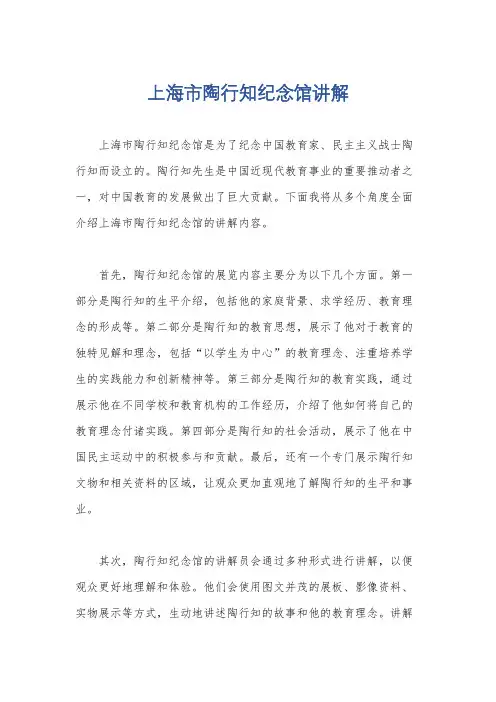 上海市陶行知纪念馆讲解

上海市陶行知纪念馆是为了纪念中国教育家、民主主义战士陶行知而设立的。陶行知先生是中国近现代教育事业的重要推动者之一，对中国教育的发展做出了巨大贡献。下面我将从多个角度全面介绍上海市陶行知纪念馆的讲解内容。

首先，陶行知纪念馆的展览内容主要分为以下几个方面。第一部分是陶行知的生平介绍，包括他的家庭背景、求学经历、教育理念的形成等。第二部分是陶行知的教育思想，展示了他对于教育的独特见解和理念，包括“以学生为中心”的教育理念、注重培养学生的实践能力和创新精神等。第三部分是陶行知的教育实践，通过展示他在不同学校和教育机构的工作经历，介绍了他如何将自己的教育理念付诸实践。第四部分是陶行知的社会活动，展示了他在中国民主运动中的积极参与和贡献。最后，还有一个专门展示陶行知文物和相关资料的区域，让观众更加直观地了解陶行知的生平和事业。

其次，陶行知纪念馆的讲解员会通过多种形式进行讲解，以便观众更好地理解和体验。他们会使用图文并茂的展板、影像资料、实物展示等方式，生动地讲述陶行知的故事和他的教育理念。讲解